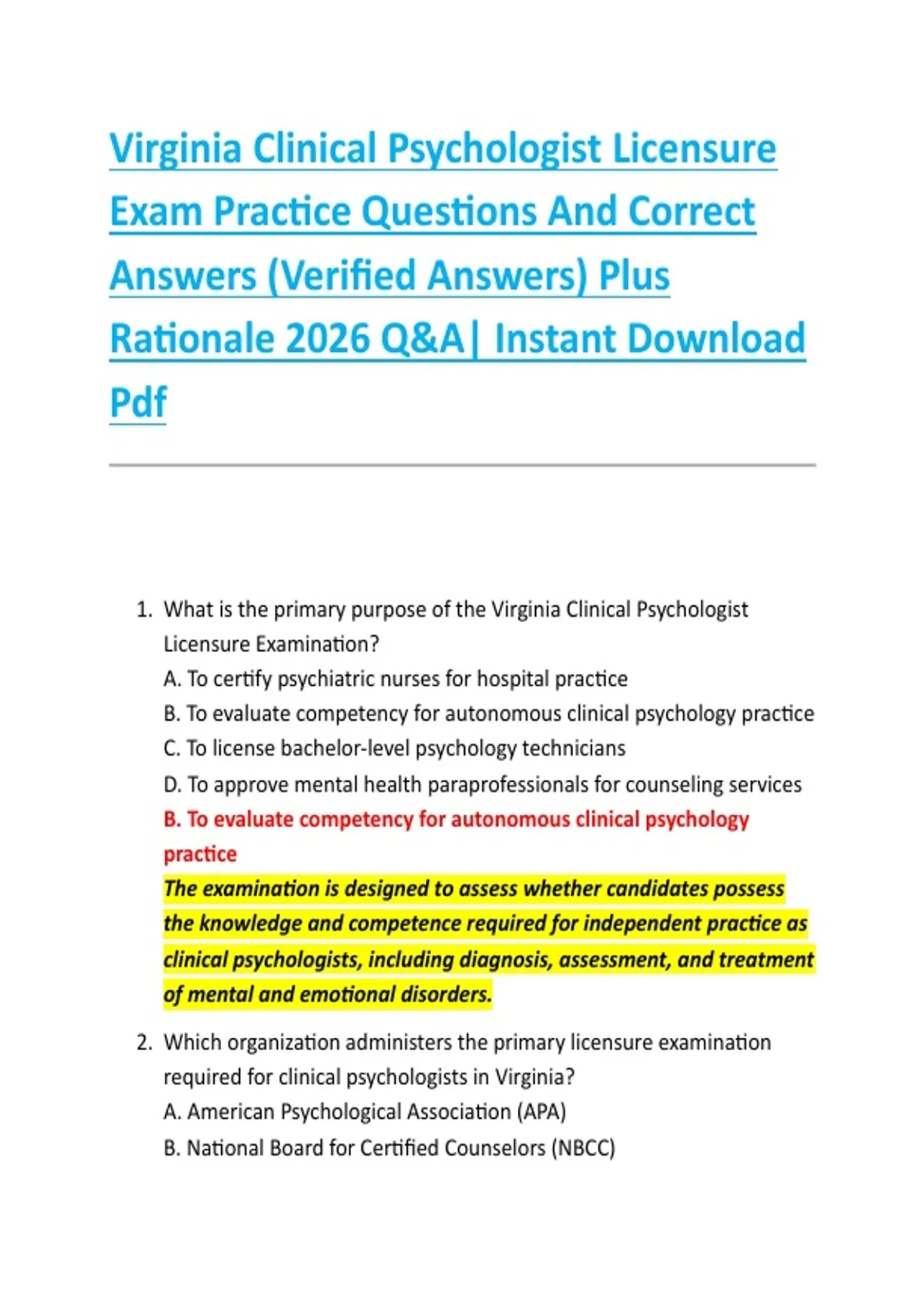 Virginia Clinical Psychologist Licensure Exam Practice Questions And Correct Answers (Verified Answers) Plus Rationale 2026 Q&A| Instant Download Pdf

1. What is the primary purpose of the Virginia Clinical Psychologist Licensure Examination?
A. To certify psychiatric nurses for hospital practice
B. To evaluate competency for autonomous clinical psychology practice
C. To license bachelor-level psychology technicians
D. To approve mental health paraprofessionals for counseling services
B. To evaluate competency for autonomous clinical psychology practice
The examination is designed to assess whether candidates possess the knowledge and competence required for independent practice as clinical psychologists, including diagnosis, assessment, and treatment of mental and emotional disorders.

2. Which organization administers the primary licensure examination required for clinical psychologists in Virginia?
A. American Psychological Association (APA)
B. National Board for Certified Counselors (NBCC)